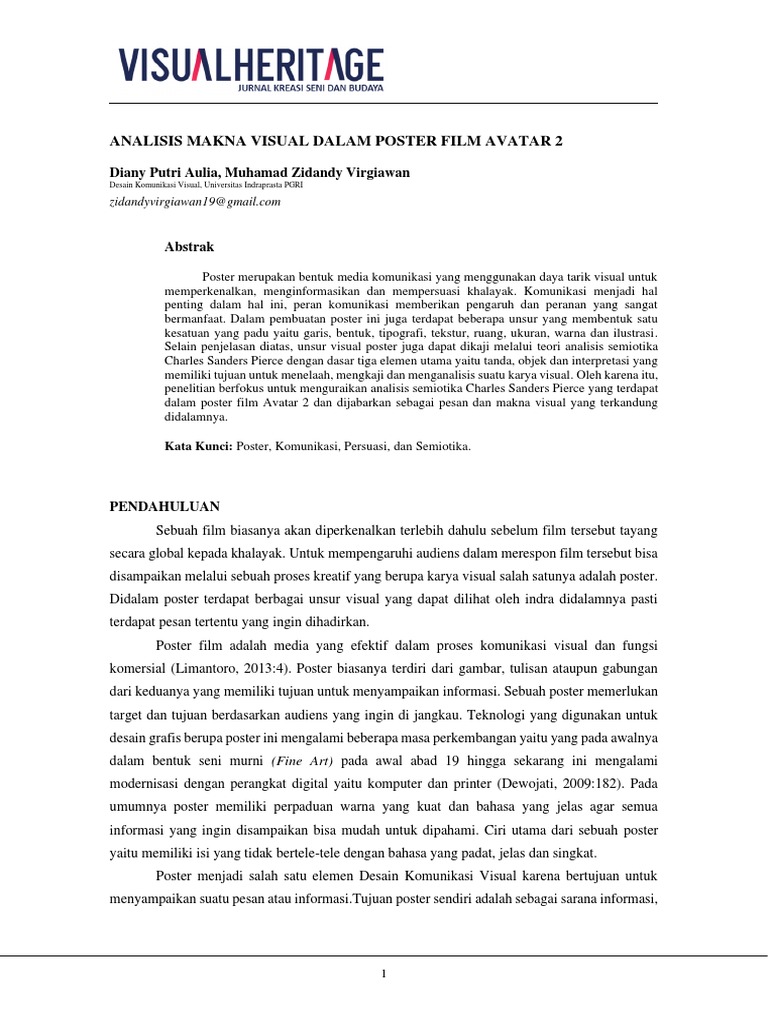 VISUALHERITAGE
JURNAL KREASI SENI DAN BUDAYA

ANALISIS MAKNA VISUAL DALAM POSTER FILM AVATAR 2

Diany Putri Aulia, Muhamad Zidandy Virgiawan
Desain Komunikasi Visual, Universitas Indraprasta PGRI
zidandyvirgiawan19@gmail.com

Abstrak

Poster merupakan bentuk media komunikasi yang menggunakan daya tarik visual untuk memperkenalkan, menginformasikan dan mempersuasi khalayak. Komunikasi menjadi hal penting dalam hal ini, peran komunikasi memberikan pengaruh dan peranan yang sangat bermanfaat. Dalam pembuatan poster ini juga terdapat beberapa unsur yang membentuk satu kesatuan yang padu yaitu garis, bentuk, tipografi, tekstur, ruang, ukuran, warna dan ilustrasi. Selain penjelasan diatas, unsur visual poster juga dapat dikaji melalui teori analisis semiotika Charles Sanders Pierce dengan dasar tiga elemen utama yaitu tanda, objek dan interpretasi yang memiliki tujuan untuk menelaah, mengkaji dan menganalisis suatu karya visual. Oleh karena itu, penelitian berfokus untuk menguraikan analisis semiotika Charles Sanders Pierce yang terdapat dalam poster film Avatar 2 dan dijabarkan sebagai pesan dan makna visual yang terkandung didalamnya.

Kata Kunci: Poster, Komunikasi, Persuasi, dan Semiotika.

PENDAHULUAN

Sebuah film biasanya akan diperkenalkan terlebih dahulu sebelum film tersebut tayang secara global kepada khalayak. Untuk mempengaruhi audiens dalam merespon film tersebut bisa disampaikan melalui sebuah proses kreatif yang berupa karya visual salah satunya adalah poster. Didalam poster terdapat berbagai unsur visual yang dapat dilihat oleh indra didalamnya pasti terdapat pesan tertentu yang ingin dihadirkan.

Poster film adalah media yang efektif dalam proses komunikasi visual dan fungsi komersial (Limantoro, 2013:4). Poster biasanya terdiri dari gambar, tulisan ataupun gabungan dari keduanya yang memiliki tujuan untuk menyampaikan informasi. Sebuah poster memerlukan target dan tujuan berdasarkan audiens yang ingin di jangkau. Teknologi yang digunakan untuk desain grafis berupa poster ini mengalami beberapa masa perkembangan yaitu yang pada awalnya dalam bentuk seni murni (Fine Art) pada awal abad 19 hingga sekarang ini mengalami modernisasi dengan perangkat digital yaitu komputer dan printer (Dewojati, 2009:182). Pada umumnya poster memiliki perpaduan warna yang kuat dan bahasa yang jelas agar semua informasi yang ingin disampaikan bisa mudah untuk dipahami. Ciri utama dari sebuah poster yaitu memiliki isi yang tidak bertele-tele dengan bahasa yang padat, jelas dan singkat.

Poster menjadi salah satu elemen Desain Komunikasi Visual karena bertujuan untuk menyampaikan suatu pesan atau informasi.Tujuan poster sendiri adalah sebagai sarana informasi,

1